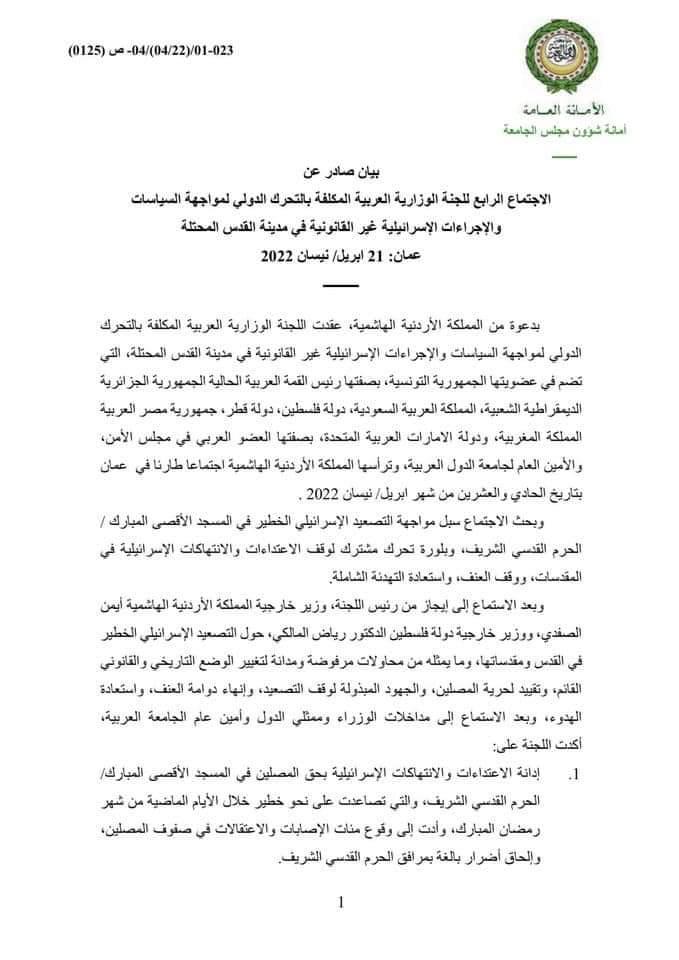 (0125) ص -04/(04/22)/01-023

الأمـانة العـامة
أمانة شؤون مجلس الجامعة

بيان صادر عن
الاجتماع الرابع للجنة الوزارية العربية المكلفة بالتحرك الدولي لمواجهة السياسات
والإجراءات الإسرائيلية غير القانونية في مدينة القدس المحتلة
عمان: 21 ابريل/ نيسان 2022

بدعوة من المملكة الأردنية الهاشمية، عقدت اللجنة الوزارية العربية المكلفة بالتحرك الدولي لمواجهة السياسات والإجراءات الإسرائيلية غير القانونية في مدينة القدس المحتلة، التي تضم في عضويتها الجمهورية التونسية، بصفتها رئيس القمة العربية الحالية الجمهورية الجزائرية الديمقراطية الشعبية، المملكة العربية السعودية، دولة فلسطين، دولة قطر، جمهورية مصر العربية المملكة المغربية، ودولة الامارات العربية المتحدة، بصفتها العضو العربي في مجلس الأمن، والأمين العام لجامعة الدول العربية، وترأسها المملكة الأردنية الهاشمية اجتماعا طارئا في عمان بتاريخ الحادي والعشرين من شهر ابريل/ نيسان 2022 .

وبحث الاجتماع سبل مواجهة التصعيد الإسرائيلي الخطير في المسجد الأقصى المبارك / الحرم القدسي الشريف، وبلورة تحرك مشترك لوقف الاعتداءات والانتهاكات الإسرائيلية في المقدسات، ووقف العنف، واستعادة التهدئة الشاملة.

وبعد الاستماع إلى إيجاز من رئيس اللجنة، وزير خارجية المملكة الأردنية الهاشمية أيمن الصفدي، ووزير خارجية دولة فلسطين الدكتور رياض المالكي، حول التصعيد الإسرائيلي الخطير في القدس ومقدساتها، وما يمثله من محاولات مرفوضة ومدانة لتغيير الوضع التاريخي والقانوني القائم، وتقييد لحرية المصلين، والجهود المبذولة لوقف التصعيد، وإنهاء دوامة العنف، واستعادة الهدوء، وبعد الاستماع إلى مداخلات الوزراء وممثلي الدول وأمين عام الجامعة العربية، أكدت اللجنة على:

1. إدانة الاعتداءات والانتهاكات الإسرائيلية بحق المصلين في المسجد الأقصى المبارك/ الحرم القدسي الشريف، والتي تصاعدت على نحو خطير خلال الأيام الماضية من شهر رمضان المبارك، وأدت إلى وقوع مئات الإصابات والاعتقالات في صفوف المصلين، وإلحاق أضرار بالغة بمرافق الحرم القدسي الشريف.

1